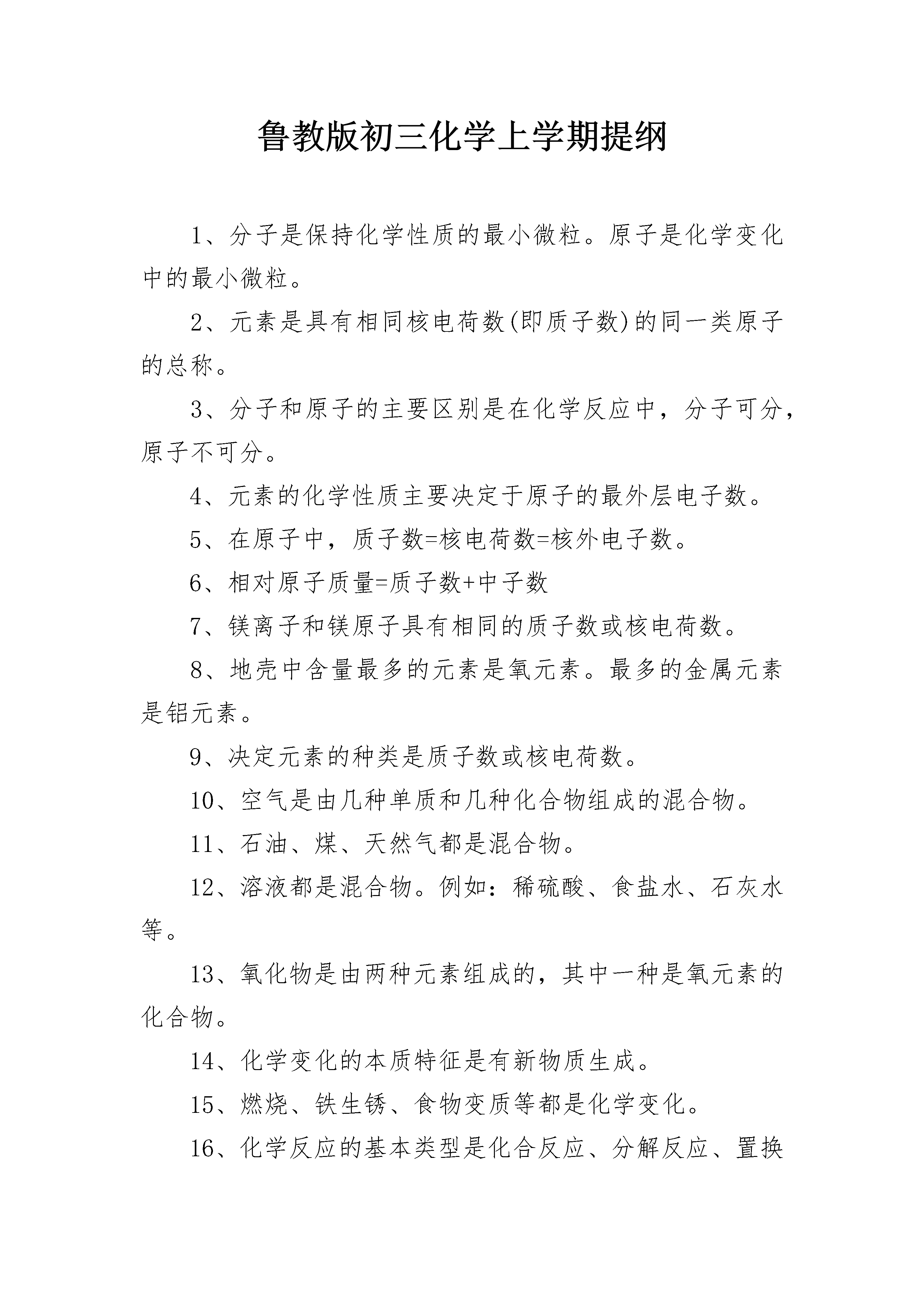 鲁教版初三化学上学期提纲

1、分子是保持化学性质的最小微粒。原子是化学变化中的最小微粒。

2、元素是具有相同核电荷数(即质子数)的同一类原子的总称。

3、分子和原子的主要区别是在化学反应中，分子可分，原子不可分。

4、元素的化学性质主要决定于原子的最外层电子数。

5、在原子中，质子数=核电荷数=核外电子数。

6、相对原子质量=质子数+中子数

7、镁离子和镁原子具有相同的质子数或核电荷数。

8、地壳中含量最多的元素是氧元素。最多的金属元素是铝元素。

9、决定元素的种类是质子数或核电荷数。

10、空气是由几种单质和几种化合物组成的混合物。

11、石油、煤、天然气都是混合物。

12、溶液都是混合物。例如：稀硫酸、食盐水、石灰水等。

13、氧化物是由两种元素组成的，其中一种是氧元素的化合物。

14、化学变化的本质特征是有新物质生成。

15、燃烧、铁生锈、食物变质等都是化学变化。

16、化学反应的基本类型是化合反应、分解反应、置换